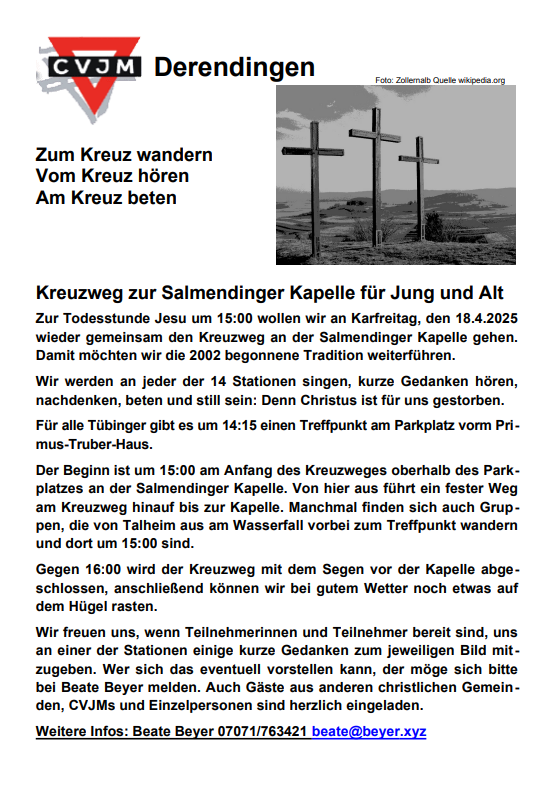 CVJM Derendingen

Foto: Zollernalb Quelle wikipedia.org

Zum Kreuz wandern
Vom Kreuz hören
Am Kreuz beten

Kreuzweg zur Salmendinger Kapelle für Jung und Alt

Zur Todesstunde Jesu um 15:00 wollen wir an Karfreitag, den 18.4.2025 wieder gemeinsam den Kreuzweg an der Salmendinger Kapelle gehen. Damit möchten wir die 2002 begonnene Tradition weiterführen.

Wir werden an jeder der 14 Stationen singen, kurze Gedanken hören, nachdenken, beten und still sein: Denn Christus ist für uns gestorben.

Für alle Tübinger gibt es um 14:15 einen Treffpunkt am Parkplatz vorm Primus-Truber-Haus.

Der Beginn ist um 15:00 am Anfang des Kreuzweges oberhalb des Parkplatzes an der Salmendinger Kapelle. Von hier aus führt ein fester Weg am Kreuzweg hinauf bis zur Kapelle. Manchmal finden sich auch Gruppen, die von Talheim aus am Wasserfall vorbei zum Treffpunkt wandern und dort um 15:00 sind.

Gegen 16:00 wird der Kreuzweg mit dem Segen vor der Kapelle abgeschlossen, anschließend können wir bei gutem Wetter noch etwas auf dem Hügel rasten.

Wir freuen uns, wenn Teilnehmerinnen und Teilnehmer bereit sind, uns an einer der Stationen einige kurze Gedanken zum jeweiligen Bild mitzugeben. Wer sich das eventuell vorstellen kann, der möge sich bitte bei Beate Beyer melden. Auch Gäste aus anderen christlichen Gemeinden, CVJMs und Einzelpersonen sind herzlich eingeladen.

Weitere Infos: Beate Beyer 07071/763421 beate@beyer.xyz